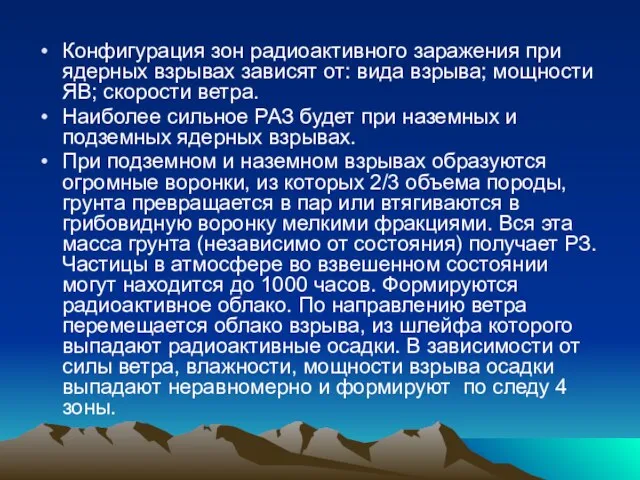 • Конфигурация зон радиоактивного заражения при ядерных взрывах зависят от: вида взрыва; мощности ЯВ; скорости ветра.

• Наиболее сильное РАЗ будет при наземных и подземных ядерных взрывах.

• При подземном и наземном взрывах образуются огромные воронки, из которых 2/3 объема породы, грунта превращается в пар или втягиваются в грибовидную воронку мелкими фракциями. Вся эта масса грунта (независимо от состояния) получает РЗ. Частицы в атмосфере во взвешенном состоянии могут находится до 1000 часов. Формируются радиоактивное облако. По направлению ветра перемещается облако взрыва, из шлейфа которого выпадают радиоактивные осадки. В зависимости от силы ветра, влажности, мощности взрыва осадки выпадают неравномерно и формируют по следу 4 зоны.